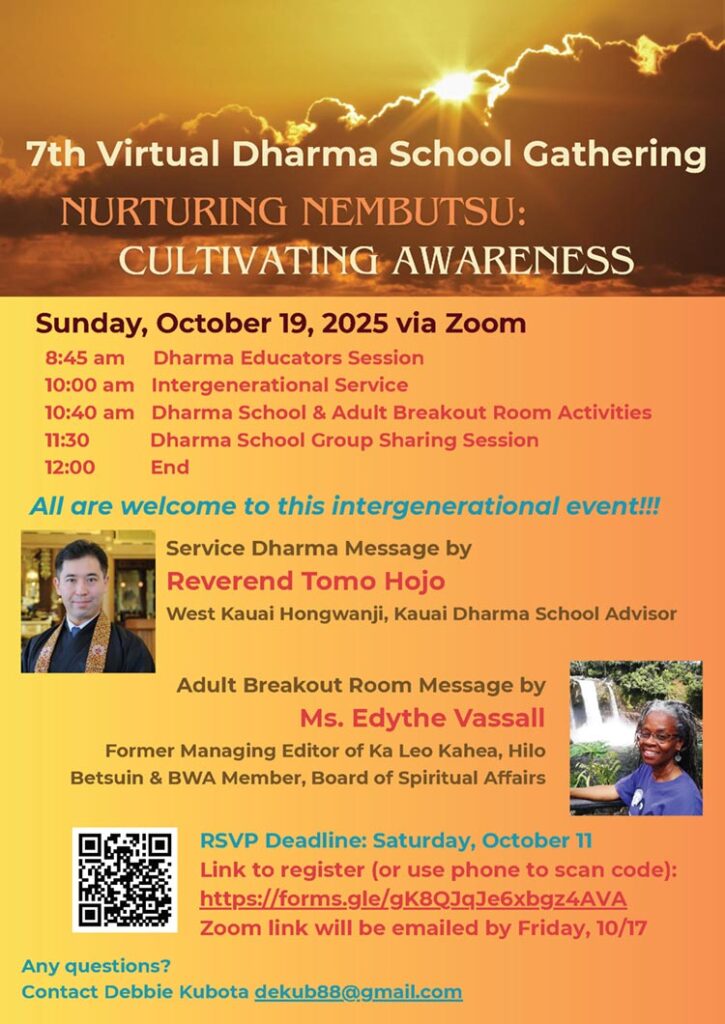 7th Virtual Dharma School Gathering

NURTURING NEMBUTSU: CULTIVATING AWARENESS

Sunday, October 19, 2025 via Zoom

8:45 am Dharma Educators Session
10:00 am Intergenerational Service
10:40 am Dharma School & Adult Breakout Room Activities
11:30 Dharma School Group Sharing Session
12:00 End

All are welcome to this intergenerational event!!!

Service Dharma Message by
Reverend Tomo Hojo
West Kauai Hongwanji, Kauai Dharma School Advisor

Adult Breakout Room Message by
Ms. Edythe Vassall
Former Managing Editor of Ka Leo Kahea, Hilo Betsuin & BWA Member, Board of Spiritual Affairs

RSVP Deadline: Saturday, October 11
Link to register (or use phone to scan code):
https://forms.gle/gK8QJqJe6xbgz4AVA
Zoom link will be emailed by Friday, 10/17

Any questions?
Contact Debbie Kubota dekub88@gmail.com